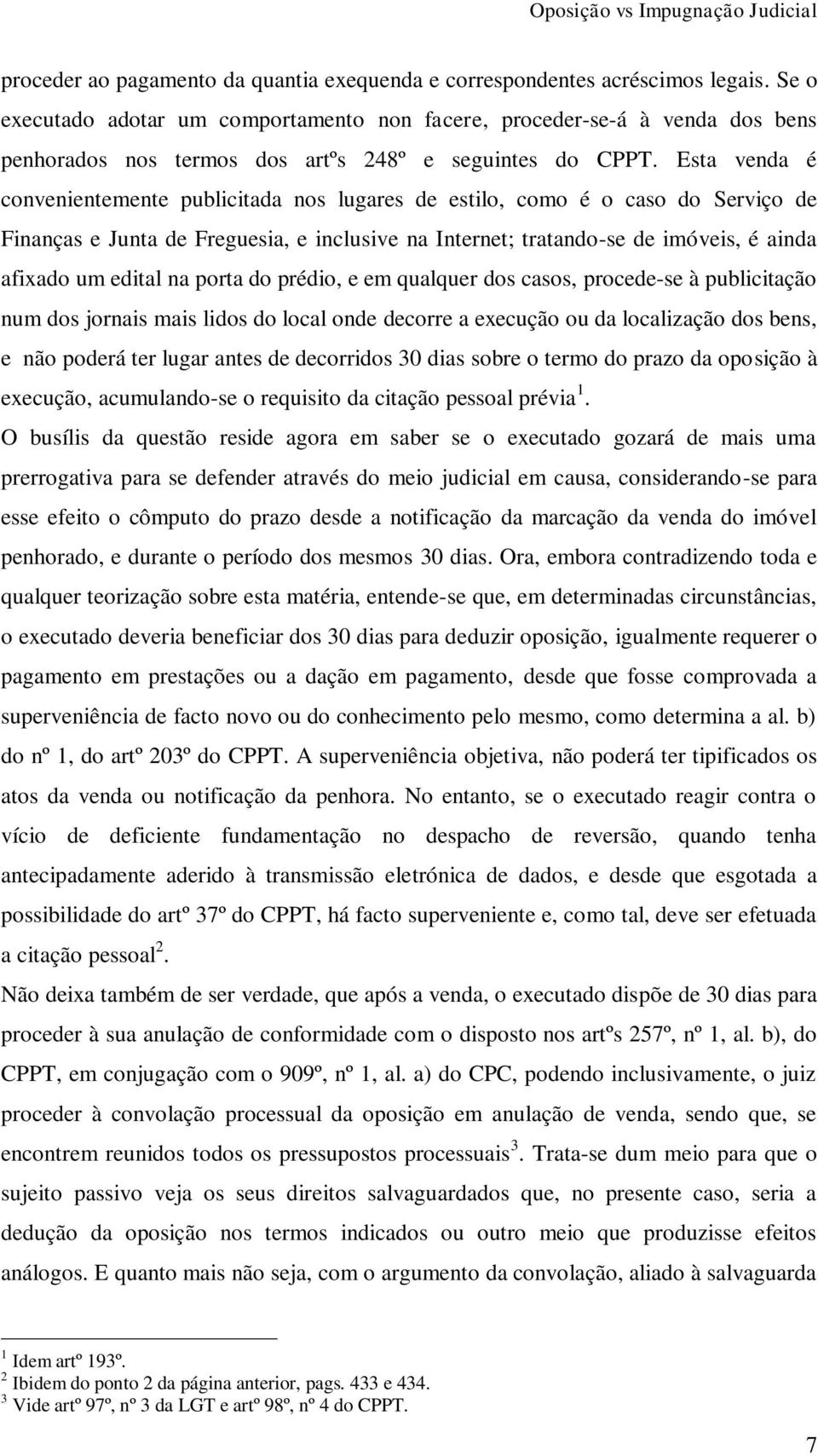 Oposição vs Impugnação Judicial

proceder ao pagamento da quantia exequenda e correspondentes acréscimos legais. Se o executado adotar um comportamento non facere, proceder-se-á à venda dos bens penhorados nos termos dos artºs 248º e seguintes do CPPT. Esta venda é convenientemente publicitada nos lugares de estilo, como é o caso do Serviço de Finanças e Junta de Freguesia, e inclusive na Internet; tratando-se de imóveis, é ainda afixado um edital na porta do prédio, e em qualquer dos casos, procede-se à publicitação num dos jornais mais lidos do local onde decorre a execução ou da localização dos bens, e não poderá ter lugar antes de decorridos 30 dias sobre o termo do prazo da oposição à execução, acumulando-se o requisito da citação pessoal prévia$^1$.

O busílis da questão reside agora em saber se o executado gozará de mais uma prerrogativa para se defender através do meio judicial em causa, considerando-se para esse efeito o cômputo do prazo desde a notificação da marcação da venda do imóvel penhorado, e durante o período dos mesmos 30 dias. Ora, embora contradizendo toda e qualquer teorização sobre esta matéria, entende-se que, em determinadas circunstâncias, o executado deveria beneficiar dos 30 dias para deduzir oposição, igualmente requerer o pagamento em prestações ou a dação em pagamento, desde que fosse comprovada a superveniência de facto novo ou do conhecimento pelo mesmo, como determina a al. b) do nº 1, do artº 203º do CPPT. A superveniência objetiva, não poderá ter tipificados os atos da venda ou notificação da penhora. No entanto, se o executado reagir contra o vício de deficiente fundamentação no despacho de reversão, quando tenha antecipadamente aderido à transmissão eletrónica de dados, e desde que esgotada a possibilidade do artº 37º do CPPT, há facto superveniente e, como tal, deve ser efetuada a citação pessoal$^2$.

Não deixa também de ser verdade, que após a venda, o executado dispõe de 30 dias para proceder à sua anulação de conformidade com o disposto nos artºs 257º, nº 1, al. b), do CPPT, em conjugação com o 909º, nº 1, al. a) do CPC, podendo inclusivamente, o juiz proceder à convolação processual da oposição em anulação de venda, sendo que, se encontrem reunidos todos os pressupostos processuais$^3$. Trata-se dum meio para que o sujeito passivo veja os seus direitos salvaguardados que, no presente caso, seria a dedução da oposição nos termos indicados ou outro meio que produzisse efeitos análogos. E quanto mais não seja, com o argumento da convolação, aliado à salvaguarda

$^1$ Idem artº 193º.
$^2$ Ibidem do ponto 2 da página anterior, pags. 433 e 434.
$^3$ Vide artº 97º, nº 3 da LGT e artº 98º, nº 4 do CPPT.

7